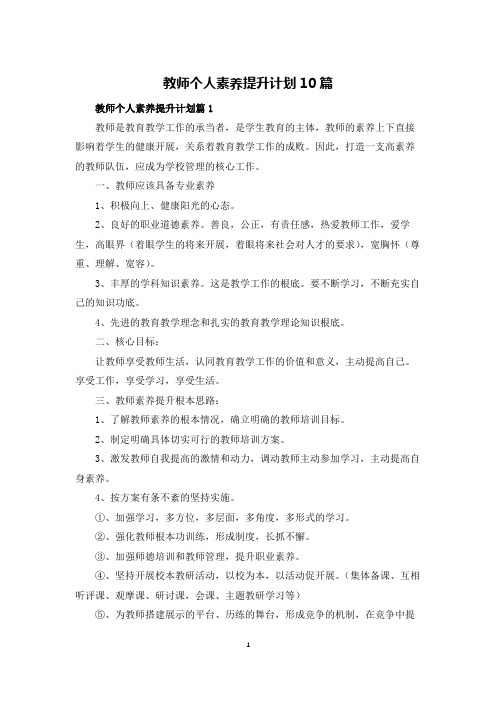 教师个人素养提升计划10篇

教师个人素养提升计划篇1

教师是教育教学工作的承当者，是学生教育的主体，教师的素养上下直接影响着学生的健康开展，关系着教育教学工作的成败。因此，打造一支高素养的教师队伍，应成为学校管理的核心工作。

一、教师应该具备专业素养

1、积极向上、健康阳光的心态。

2、良好的职业道德素养。善良，公正，有责任感，热爱教师工作，爱学生，高眼界（着眼学生的将来开展，着眼将来社会对人才的要求），宽胸怀（尊重、理解、宽容）。

3、丰厚的学科知识素养。这是教学工作的根底。要不断学习，不断充实自己的知识功底。

4、先进的教育教学理念和扎实的教育教学理论知识根底。

二、核心目标：

让教师享受教师生活，认同教育教学工作的价值和意义，主动提高自己。享受工作，享受学习，享受生活。

三、教师素养提升根本思路：

1、了解教师素养的根本情况，确立明确的教师培训目标。

2、制定明确具体切实可行的教师培训方案。

3、激发教师自我提高的激情和动力，调动教师主动参加学习，主动提高自身素养。

4、按方案有条不紊的坚持实施。

①、加强学习，多方位，多层面，多角度，多形式的学习。

②、强化教师根本功训练，形成制度，长抓不懈。

③、加强师德培训和教师管理，提升职业素养。

④、坚持开展校本教研活动，以校为本，以活动促开展。（集体备课、互相听评课、观摩课、研讨课，会课、主题教研学习等）

⑤、为教师搭建展示的平台、历练的舞台，形成竞争的机制，在竞争中提

1